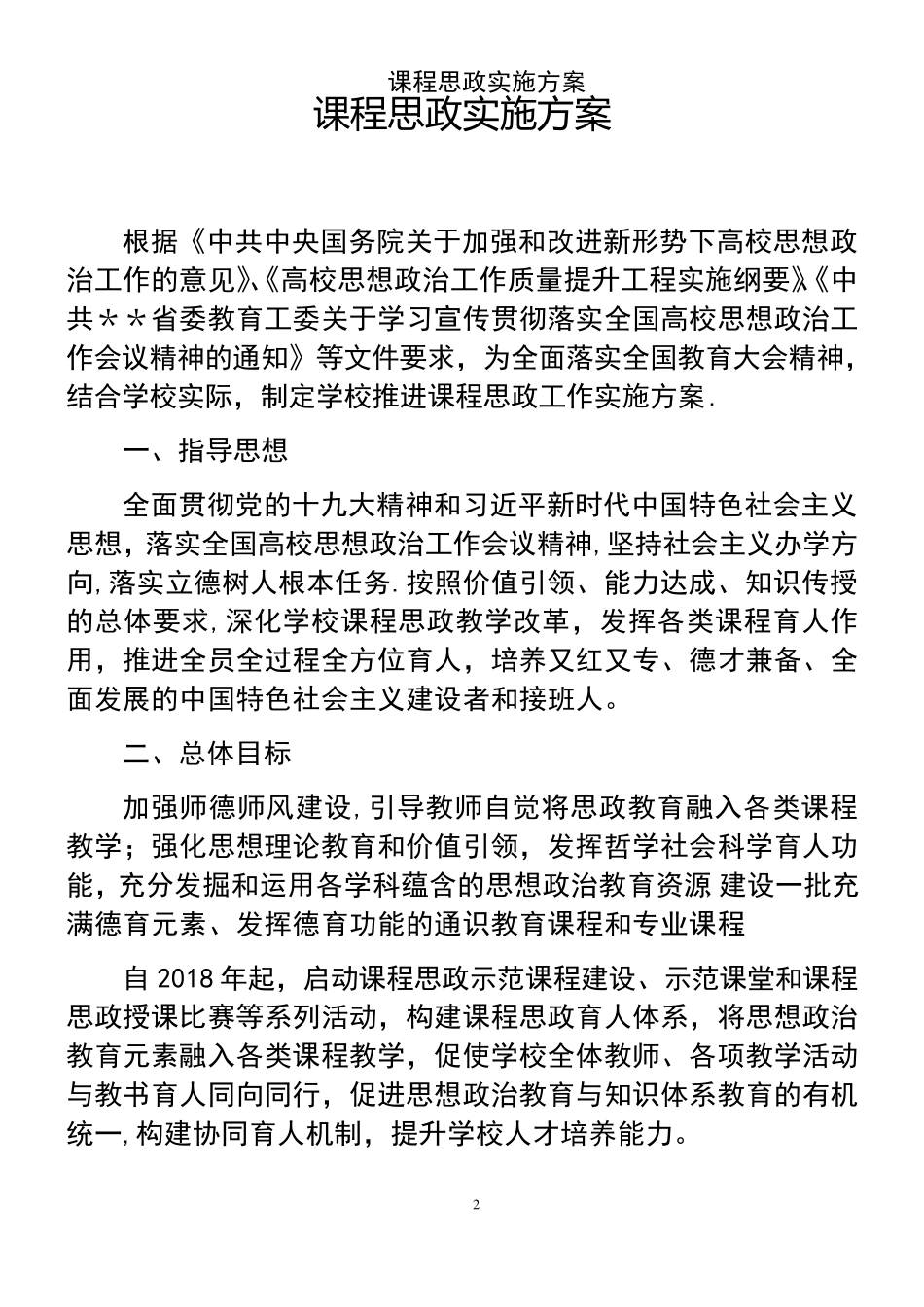 课程思政实施方案

课程思政实施方案

根据《中共中央国务院关于加强和改进新形势下高校思想政治工作的意见》、《高校思想政治工作质量提升工程实施纲要》《中共＊＊省委教育工委关于学习宣传贯彻落实全国高校思想政治工作会议精神的通知》等文件要求，为全面落实全国教育大会精神，结合学校实际，制定学校推进课程思政工作实施方案.

一、指导思想

全面贯彻党的十九大精神和习近平新时代中国特色社会主义思想，落实全国高校思想政治工作会议精神,坚持社会主义办学方向,落实立德树人根本任务.按照价值引领、能力达成、知识传授的总体要求,深化学校课程思政教学改革，发挥各类课程育人作用，推进全员全过程全方位育人，培养又红又专、德才兼备、全面发展的中国特色社会主义建设者和接班人。

二、总体目标

加强师德师风建设,引导教师自觉将思政教育融入各类课程教学；强化思想理论教育和价值引领，发挥哲学社会科学育人功能，充分发掘和运用各学科蕴含的思想政治教育资源 建设一批充满德育元素、发挥德育功能的通识教育课程和专业课程

自 2018 年起，启动课程思政示范课程建设、示范课堂和课程思政授课比赛等系列活动，构建课程思政育人体系，将思想政治教育元素融入各类课程教学，促使学校全体教师、各项教学活动与教书育人同向同行，促进思想政治教育与知识体系教育的有机统一,构建协同育人机制，提升学校人才培养能力。

2